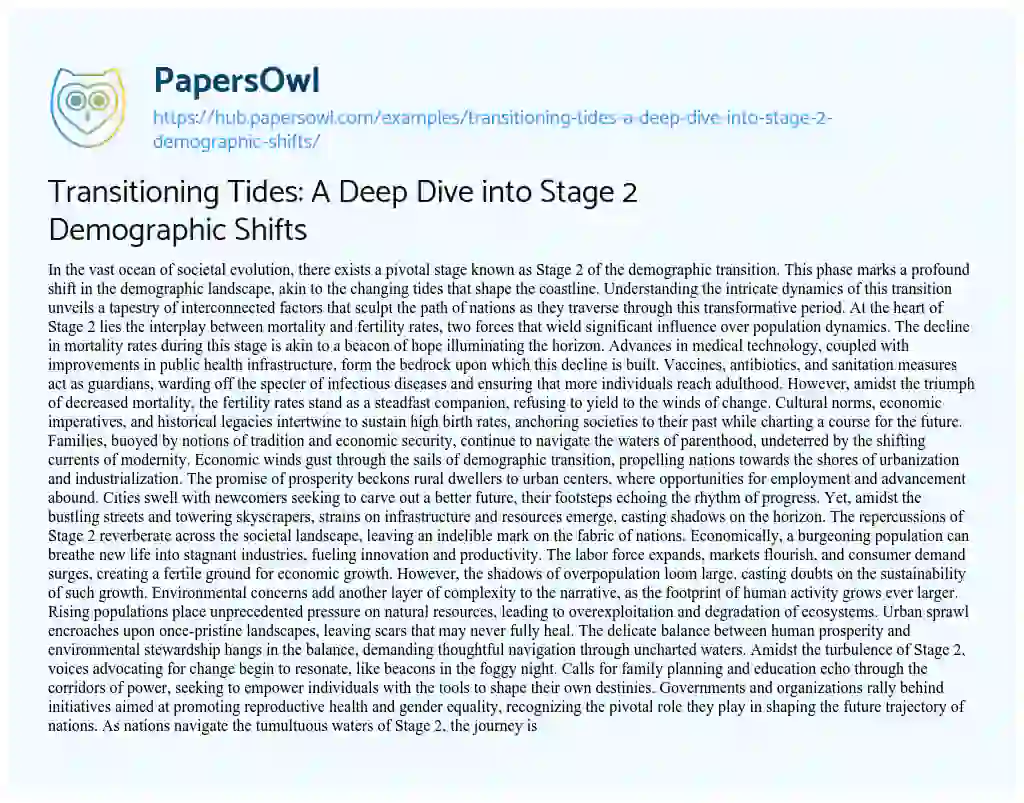 PapersOwl

https://hub.papersowl.com/examples/transitioning-tides-a-deep-dive-into-stage-2-demographic-shifts/

Transitioning Tides: A Deep Dive into Stage 2 Demographic Shifts

In the vast ocean of societal evolution, there exists a pivotal stage known as Stage 2 of the demographic transition. This phase marks a profound shift in the demographic landscape, akin to the changing tides that shape the coastline. Understanding the intricate dynamics of this transition unveils a tapestry of interconnected factors that sculpt the path of nations as they traverse through this transformative period. At the heart of Stage 2 lies the interplay between mortality and fertility rates, two forces that wield significant influence over population dynamics. The decline in mortality rates during this stage is akin to a beacon of hope illuminating the horizon. Advances in medical technology, coupled with improvements in public health infrastructure, form the bedrock upon which this decline is built. Vaccines, antibiotics, and sanitation measures act as guardians, warding off the specter of infectious diseases and ensuring that more individuals reach adulthood. However, amidst the triumph of decreased mortality, the fertility rates stand as a steadfast companion, refusing to yield to the winds of change. Cultural norms, economic imperatives, and historical legacies intertwine to sustain high birth rates, anchoring societies to their past while charting a course for the future. Families, buoyed by notions of tradition and economic security, continue to navigate the waters of parenthood, undeterred by the shifting currents of modernity. Economic winds gust through the sails of demographic transition, propelling nations towards the shores of urbanization and industrialization. The promise of prosperity beckons rural dwellers to urban centers, where opportunities for employment and advancement abound. Cities swell with newcomers seeking to carve out a better future, their footsteps echoing the rhythm of progress. Yet, amidst the bustling streets and towering skyscrapers, strains on infrastructure and resources emerge, casting shadows on the horizon. The repercussions of Stage 2 reverberate across the societal landscape, leaving an indelible mark on the fabric of nations. Economically, a burgeoning population can breathe new life into stagnant industries, fueling innovation and productivity. The labor force expands, markets flourish, and consumer demand surges, creating a fertile ground for economic growth. However, the shadows of overpopulation loom large, casting doubts on the sustainability of such growth. Environmental concerns add another layer of complexity to the narrative, as the footprint of human activity grows ever larger. Rising populations place unprecedented pressure on natural resources, leading to overexploitation and degradation of ecosystems. Urban sprawl encroaches upon once-pristine landscapes, leaving scars that may never fully heal. The delicate balance between human prosperity and environmental stewardship hangs in the balance, demanding thoughtful navigation through uncharted waters. Amidst the turbulence of Stage 2, voices advocating for change begin to resonate, like beacons in the foggy night. Calls for family planning and education echo through the corridors of power, seeking to empower individuals with the tools to shape their own destinies. Governments and organizations rally behind initiatives aimed at promoting reproductive health and gender equality, recognizing the pivotal role they play in shaping the future trajectory of nations. As nations navigate the tumultuous waters of Stage 2, the journey is